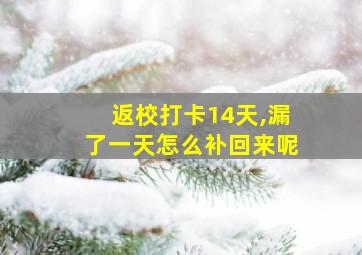 返校打卡14天,漏了一天怎么补回来呢